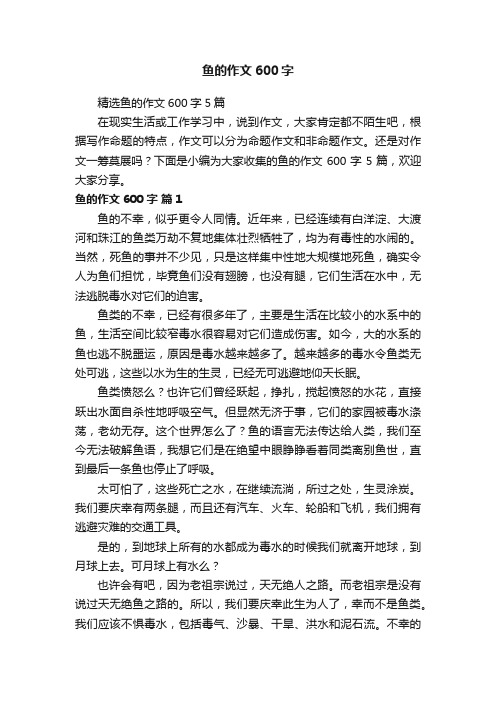 鱼的作文 600 字

精选鱼的作文 600 字 5 篇

在现实生活或工作学习中，说到作文，大家肯定都不陌生吧，根据写作命题的特点，作文可以分为命题作文和非命题作文。还是对作文一筹莫展吗？下面是小编为大家收集的鱼的作文 600 字 5 篇，欢迎大家分享。

鱼的作文 600 字 篇 1

鱼的不幸，似乎更令人同情。近年来，已经连续有白洋淀、大渡河和珠江的鱼类万劫不复地集体壮烈牺牲了，均为有毒性的水闹的。当然，死鱼的事并不少见，只是这样集中性地大规模地死鱼，确实令人为鱼们担忧，毕竟鱼们没有翅膀，也没有腿，它们生活在水中，无法逃脱毒水对它们的迫害。

鱼类的不幸，已经有很多年了，主要是生活在比较小的水系中的鱼，生活空间比较窄毒水很容易对它们造成伤害。如今，大的水系的鱼也逃不脱噩运，原因是毒水越来越多了。越来越多的毒水令鱼类无处可逃，这些以水为生的生灵，已经无可逃避地仰天长眠。

鱼类愤怒么？也许它们曾经跃起，挣扎，搅起愤怒的水花，直接跃出水面自杀性地呼吸空气。但显然无济于事，它们的家园被毒水涤荡，老幼无存。这个世界怎么了？鱼的语言无法传达给人类，我们至今无法破解鱼语，我想它们是在绝望中眼睁睁看着同类离别鱼世，直到最后一条鱼也停止了呼吸。

太可怕了，这些死亡之水，在继续流淌，所过之处，生灵涂炭。我们要庆幸有两条腿，而且还有汽车、火车、轮船和飞机，我们拥有逃避灾难的交通工具。

是的，到地球上所有的水都成为毒水的时候我们就离开地球，到月球上去。可月球上有水么？

也许会有吧，因为老祖宗说过，天无绝人之路。而老祖宗是没有说过天无绝鱼之路的。所以，我们要庆幸此生为人了，幸而不是鱼类。我们应该不惧毒水，包括毒气、沙暴、干旱、洪水和泥石流。不幸的